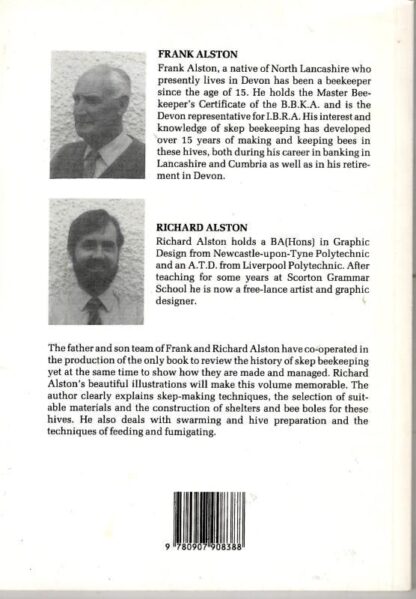 FRANK ALSTON

Frank Alston, a native of North Lancashire who presently lives in Devon has been a beekeeper since the age of 15. He holds the Master Beekeeper's Certificate of the B.B.K.A. and is the Devon representative for I.B.R.A. His interest and knowledge of skep beekeeping has developed over 15 years of making and keeping bees in these hives, both during his career in banking in Lancashire and Cumbria as well as in his retirement in Devon.

RICHARD ALSTON

Richard Alston holds a BA(Hons) in Graphic Design from Newcastle-upon-Tyne Polytechnic and an A.T.D. from Liverpool Polytechnic. After teaching for some years at Scorton Grammar School he is now a free-lance artist and graphic designer.

The father and son team of Frank and Richard Alston have co-operated in the production of the only book to review the history of skep beekeeping yet at the same time to show how they are made and managed. Richard Alston's beautiful illustrations will make this volume memorable. The author clearly explains skep-making techniques, the selection of suitable materials and the construction of shelters and bee boles for these hives. He also deals with swarming and hive preparation and the techniques of feeding and fumigating.

9 780907 908388